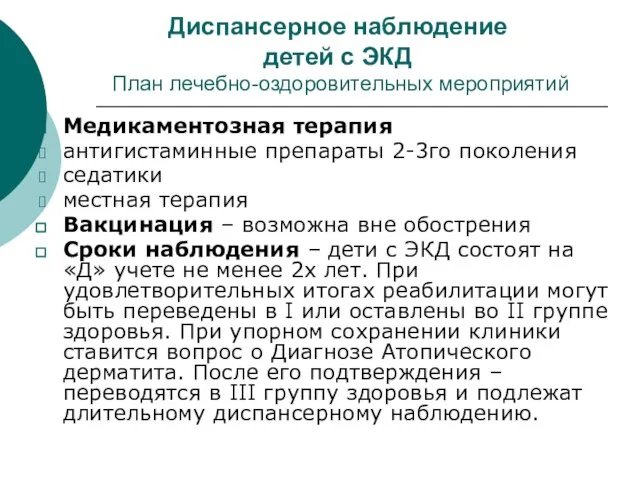 Диспансерное наблюдение детей с ЭКД
План лечебно-оздоровительных мероприятий

Медикаментозная терапия
антигистаминные препараты 2-3го поколения
седатики
местная терапия
Вакцинация – возможна вне обострения
Сроки наблюдения – дети с ЭКД состоят на «Д» учете не менее 2х лет. При удовлетворительных итогах реабилитации могут быть переведены в I или оставлены во II группе здоровья. При упорном сохранении клиники ставится вопрос о Диагнозе Атопического дерматита. После его подтверждения – переводятся в III группу здоровья и подлежат длительному диспансерному наблюдению.